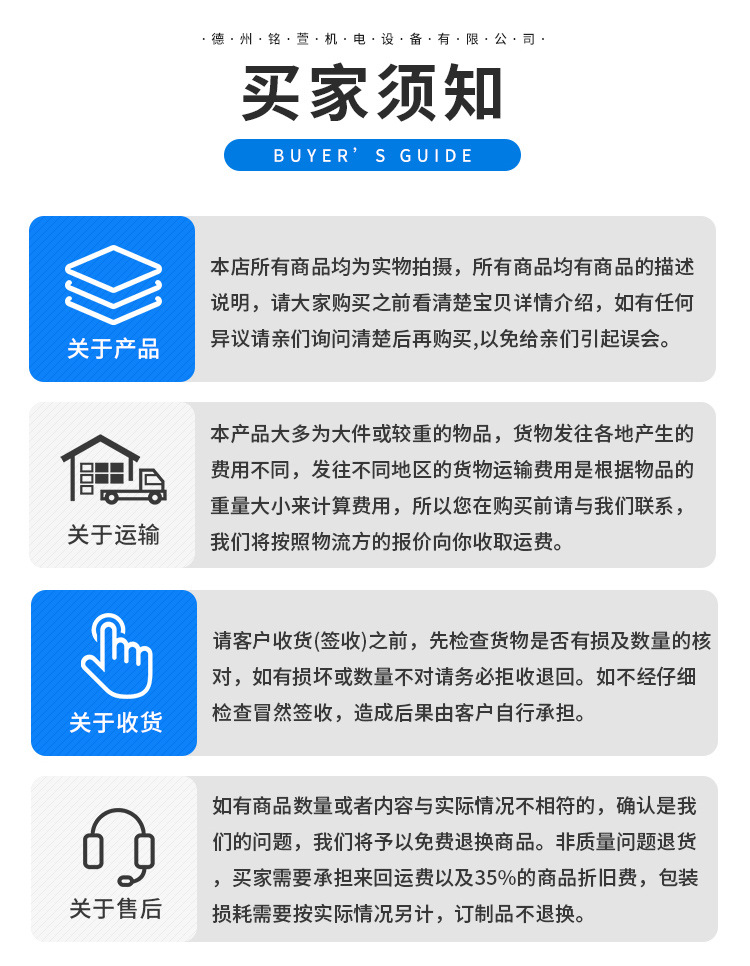 ·德·州·铭·萱·机·电·设·备·有·限·公·司·

买家须知

BUYER'S GUIDE

关于产品

本店所有商品均为实物拍摄，所有商品均有商品的描述说明，请大家购买之前看清楚宝贝详情介绍，如有任何异议请亲们询问清楚后再购买,以免给亲们引起误会。

关于运输

本产品大多为大件或较重的物品，货物发往各地产生的费用不同，发往不同地区的货物运输费用是根据物品的重量大小来计算费用，所以您在购买前请与我们联系，我们将按照物流方的报价向你收取运费。

关于收货

请客户收货(签收)之前，先检查货物是否有损及数量的核对，如有损坏或数量不对请务必拒收退回。如不经仔细检查冒然签收，造成后果由客户自行承担。

关于售后

如有商品数量或者内容与实际情况不相符的，确认是我们的问题，我们将予以免费退换商品。非质量问题退货，买家需要承担来回运费以及35%的商品折旧费，包装损耗需要按实际情况另计，订制品不退换。